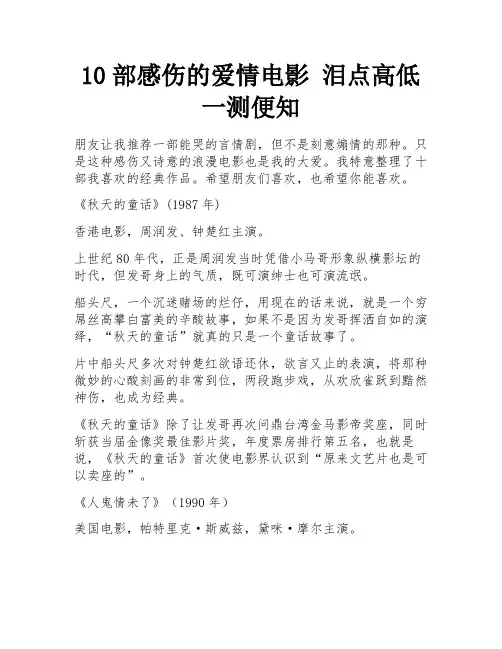 10 部感伤的爱情电影 泪点高低一测便知

朋友让我推荐一部能哭的言情剧，但不是刻意煽情的那种。只是这种感伤又诗意的浪漫电影也是我的大爱。我特意整理了十部我喜欢的经典作品。希望朋友们喜欢，也希望你能喜欢。

《秋天的童话》(1987 年)

香港电影，周润发、钟楚红主演。

上世纪 80 年代，正是周润发当时凭借小马哥形象纵横影坛的时代，但发哥身上的气质，既可演绅士也可演流氓。

船头尺，一个沉迷赌场的烂仔，用现在的话来说，就是一个穷屌丝高攀白富美的辛酸故事，如果不是因为发哥挥洒自如的演绎，“秋天的童话”就真的只是一个童话故事了。

片中船头尺多次对钟楚红欲语还休，欲言又止的表演，将那种微妙的心酸刻画的非常到位，两段跑步戏，从欢欣雀跃到黯然神伤，也成为经典。

《秋天的童话》除了让发哥再次问鼎台湾金马影帝奖座，同时斩获当届金像奖最佳影片奖，年度票房排行第五名，也就是说，《秋天的童话》首次使电影界认识到“原来文艺片也是可以卖座的”。

《人鬼情未了》（1990 年）

美国电影，帕特里克·斯威兹，黛咪·摩尔主演。